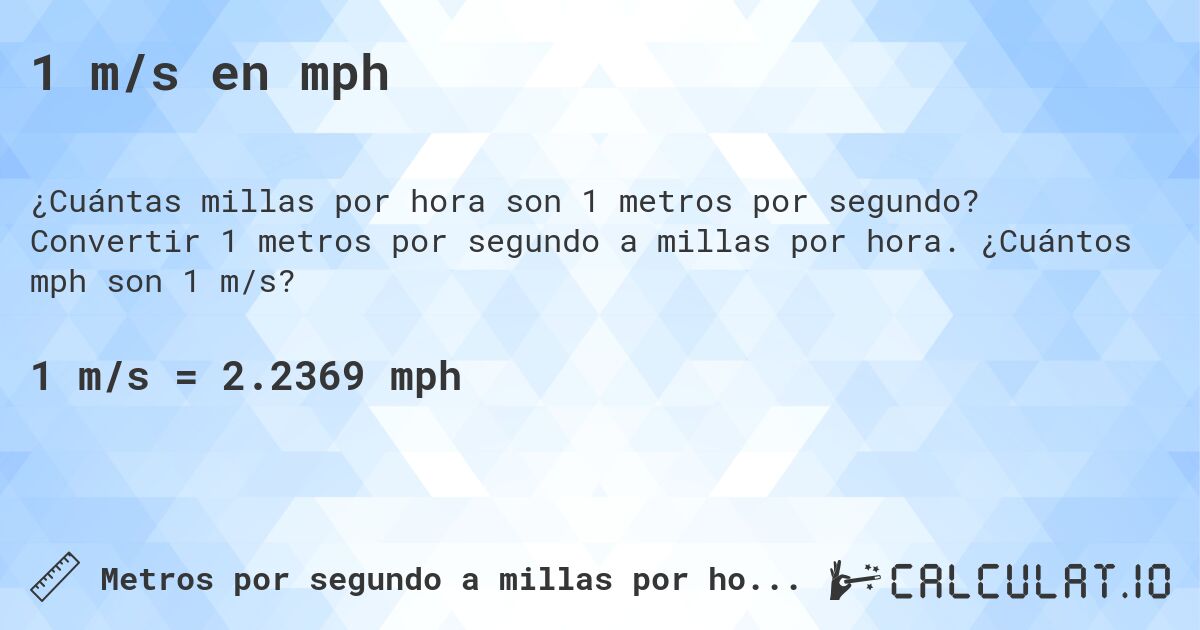 1 m/s en mph

¿Cuántas millas por hora son 1 metros por segundo? Convertir 1 metros por segundo a millas por hora. ¿Cuántos mph son 1 m/s?

1 m/s = 2.2369 mph

Metros por segundo a millas por ho...

CALCULAT.IO